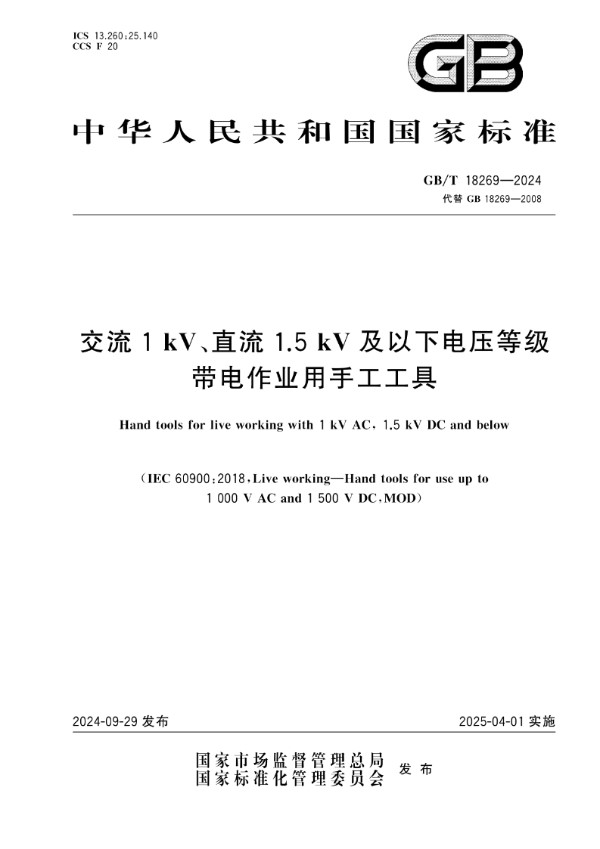 ICS 13.260;25.140
CCS F 20

GB

中华人民共和国国家标准

GB/T 18269—2024
代替 GB 18269—2008

交流 1 kV、直流 1.5 kV 及以下电压等级带电作业用手工工具

Hand tools for live working with 1 kV AC, 1.5 kV DC and below

(IEC 60900:2018, Live working—Hand tools for use up to 1 000 V AC and 1 500 V DC, MOD)

2024-09-29 发布

2025-04-01 实施

国家市场监督管理总局
国家标准化管理委员会
发布